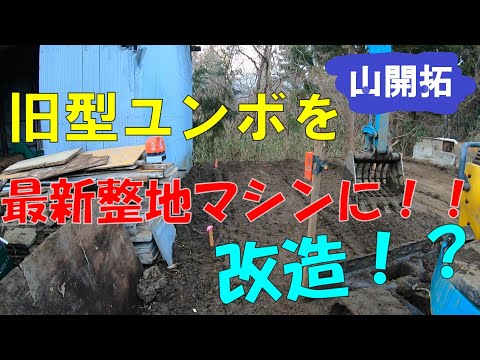 山開拓

旧型ユンボを

最新整地マシンに！！

改造！？